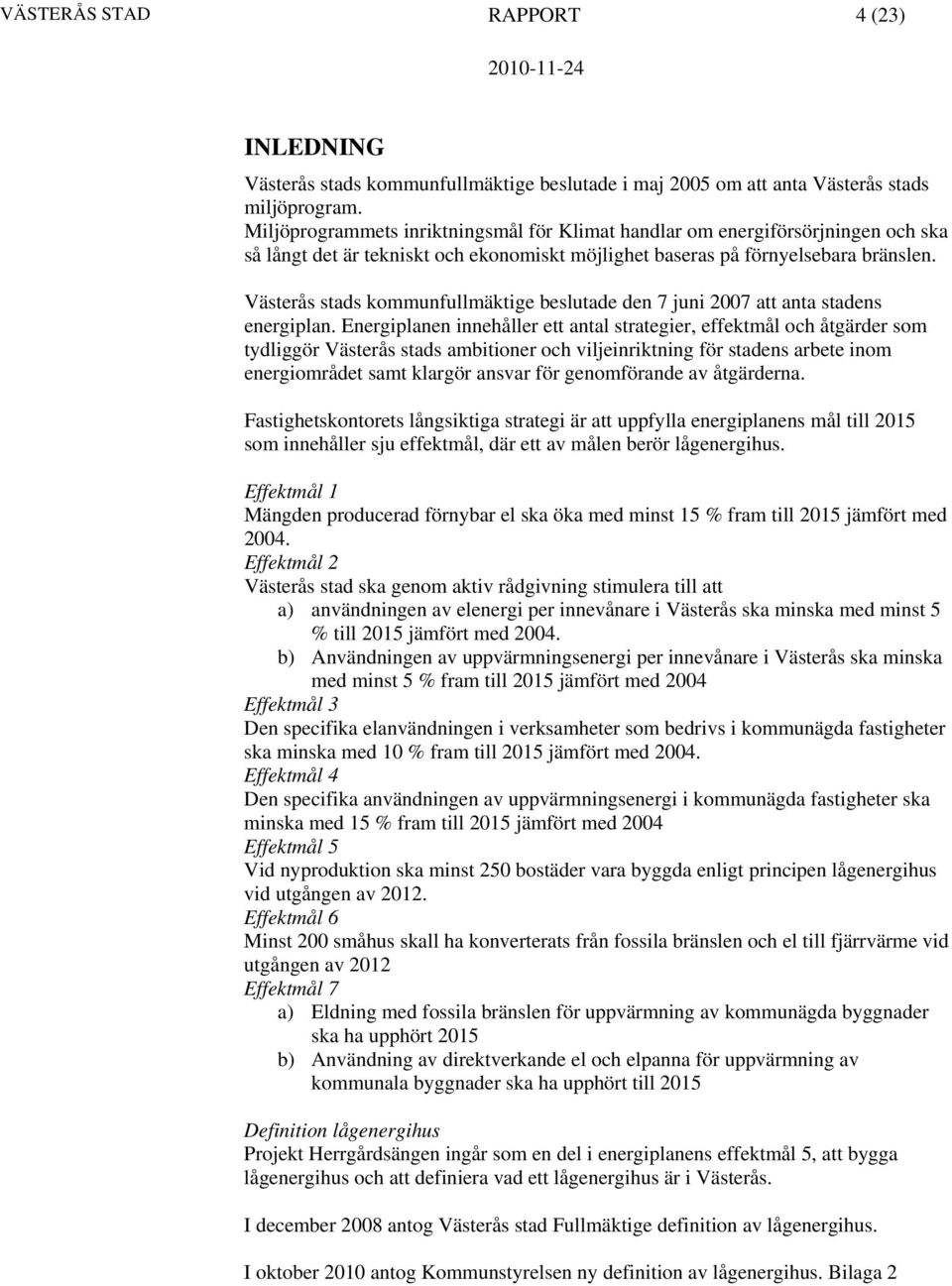 VÄSTERÅS STAD RAPPORT 4 (23)

2010-11-24

INLEDNING

Västerås stads kommunfullmäktige beslutade i maj 2005 om att anta Västerås stads miljöprogram.
Miljöprogrammets inriktningsmål för Klimat handlar om energiförsörjningen och ska så långt det är tekniskt och ekonomiskt möjlighet baseras på förnyelsebara bränslen.

Västerås stads kommunfullmäktige beslutade den 7 juni 2007 att anta stadens energiplan. Energiplanen innehåller ett antal strategier, effektmål och åtgärder som tydliggör Västerås stads ambitioner och viljeinriktning för stadens arbete inom energiområdet samt klargör ansvar för genomförande av åtgärderna.

Fastighetskontorets långsiktiga strategi är att uppfylla energiplanens mål till 2015 som innehåller sju effektmål, där ett av målen berör lågenergihus.

Effektmål 1
Mängden producerad förnybar el ska öka med minst 15 % fram till 2015 jämfört med 2004.
Effektmål 2
Västerås stad ska genom aktiv rådgivning stimulera till att
a) användningen av elenergi per innevånare i Västerås ska minska med minst 5 % till 2015 jämfört med 2004.
b) Användningen av uppvärmningsenergi per innevånare i Västerås ska minska med minst 5 % fram till 2015 jämfört med 2004
Effektmål 3
Den specifika elanvändningen i verksamheter som bedrivs i kommunägda fastigheter ska minska med 10 % fram till 2015 jämfört med 2004.
Effektmål 4
Den specifika användningen av uppvärmningsenergi i kommunägda fastigheter ska minska med 15 % fram till 2015 jämfört med 2004
Effektmål 5
Vid nyproduktion ska minst 250 bostäder vara byggda enligt principen lågenergihus vid utgången av 2012.
Effektmål 6
Minst 200 småhus skall ha konverterats från fossila bränslen och el till fjärrvärme vid utgången av 2012
Effektmål 7
a) Eldning med fossila bränslen för uppvärmning av kommunägda byggnader ska ha upphört 2015
b) Användning av direktverkande el och elpanna för uppvärmning av kommunala byggnader ska ha upphört till 2015

Definition lågenergihus
Projekt Herrgårdsängen ingår som en del i energiplanens effektmål 5, att bygga lågenergihus och att definiera vad ett lågenergihus är i Västerås.

I december 2008 antog Västerås stad Fullmäktige definition av lågenergihus.

I oktober 2010 antog Kommunstyrelsen ny definition av lågenergihus. Bilaga 2